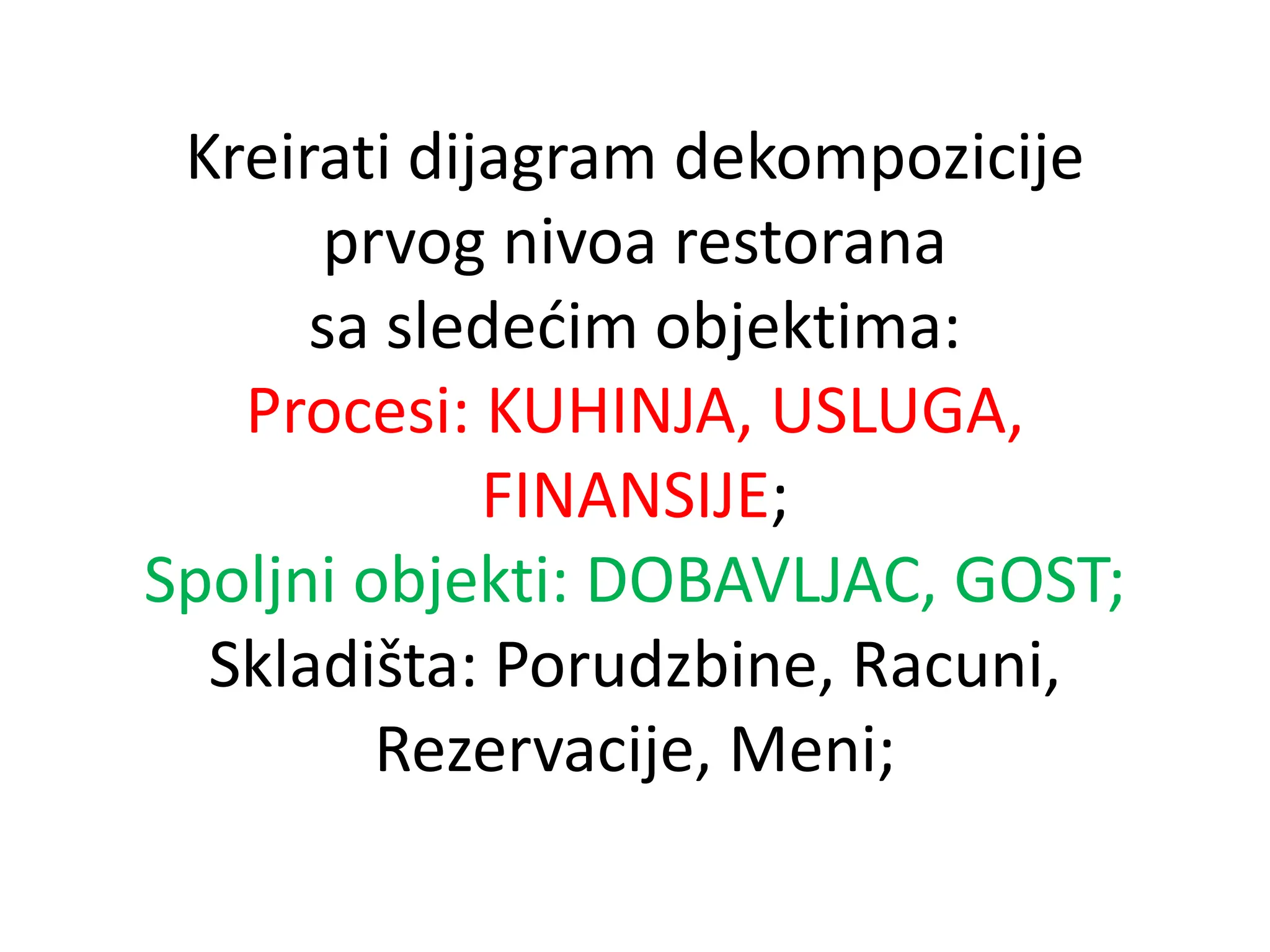 Kreirati dijagram dekompozicije prvog nivoa restorana sa sledećim objektima:

Procesi: KUHINJA, USLUGA, FINANSIJE;

Spoljni objekti: DOBAVLJAC, GOST;

Skladišta: Porudzbine, Racuni, Rezervacije, Meni;